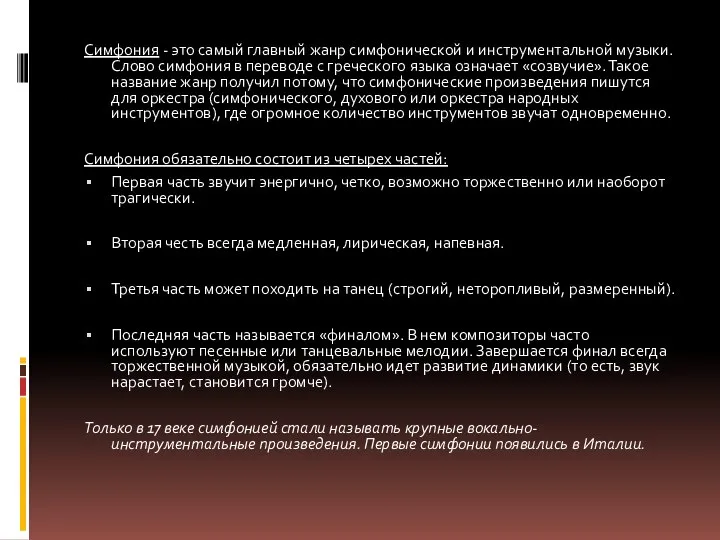 Симфония - это самый главный жанр симфонической и инструментальной музыки. Слово симфония в переводе с греческого языка означает «созвучие». Такое название жанр получил потому, что симфонические произведения пишутся для оркестра (симфонического, духового или оркестра народных инструментов), где огромное количество инструментов звучат одновременно.

Симфония обязательно состоит из четырех частей:

▪ Первая часть звучит энергично, четко, возможно торжественно или наоборот трагически.

▪ Вторая честь всегда медленная, лирическая, напевная.

▪ Третья часть может походить на танец (строгий, неторопливый, размеренный).

▪ Последняя часть называется «финалом». В нем композиторы часто используют песенные или танцевальные мелодии. Завершается финал всегда торжественной музыкой, обязательно идет развитие динамики (то есть, звук нарастает, становится громче).

Только в 17 веке симфонией стали называть крупные вокально-инструментальные произведения. Первые симфонии появились в Италии.